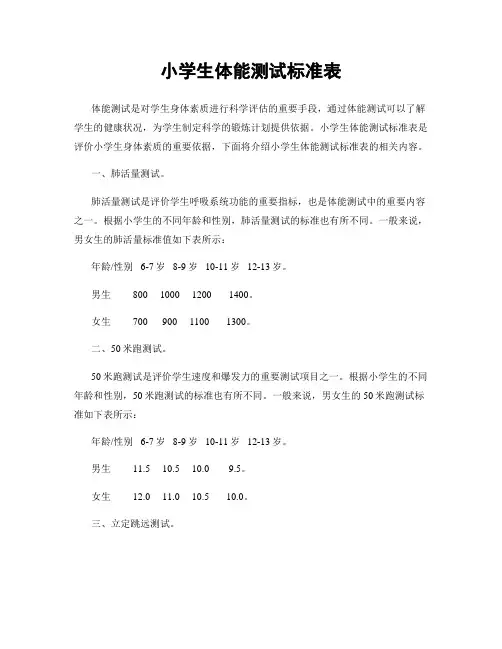 小学生体能测试标准表

体能测试是对学生身体素质进行科学评估的重要手段，通过体能测试可以了解学生的健康状况，为学生制定科学的锻炼计划提供依据。小学生体能测试标准表是评价小学生身体素质的重要依据，下面将介绍小学生体能测试标准表的相关内容。

一、肺活量测试。

肺活量测试是评价学生呼吸系统功能的重要指标，也是体能测试中的重要内容之一。根据小学生的不同年龄和性别，肺活量测试的标准也有所不同。一般来说，男女生的肺活量标准值如下表所示：

年龄/性别 6-7 岁 8-9 岁 10-11 岁 12-13 岁。

男生 800 1000 1200 1400。

女生 700 900 1100 1300。

二、50 米跑测试。

50 米跑测试是评价学生速度和爆发力的重要测试项目之一。根据小学生的不同年龄和性别，50 米跑测试的标准也有所不同。一般来说，男女生的 50 米跑测试标准如下表所示：

年龄/性别 6-7 岁 8-9 岁 10-11 岁 12-13 岁。

男生 11.5 10.5 10.0 9.5。

女生 12.0 11.0 10.5 10.0。

三、立定跳远测试。